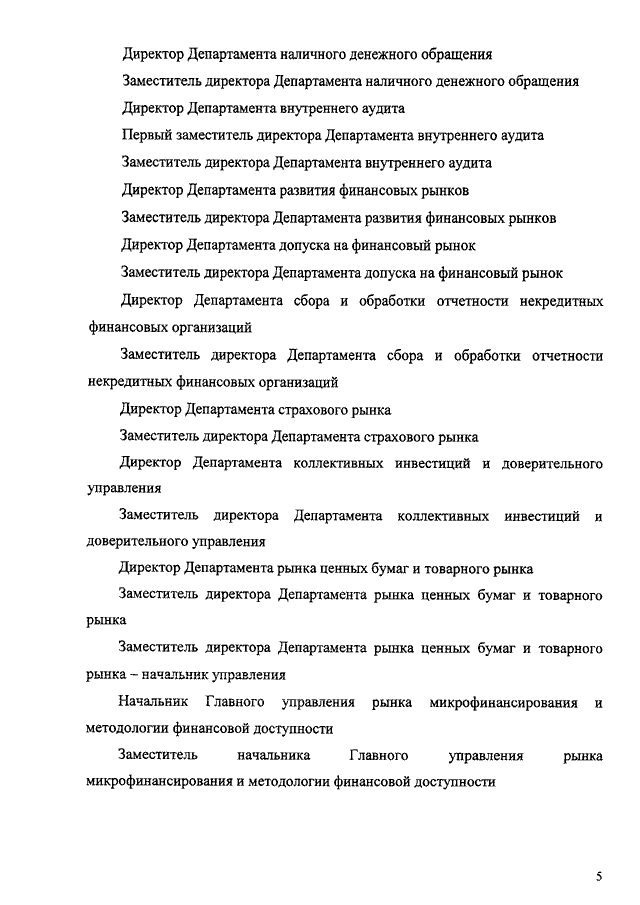 Директор Департамента наличного денежного обращения

Заместитель директора Департамента наличного денежного обращения

Директор Департамента внутреннего аудита

Первый заместитель директора Департамента внутреннего аудита

Заместитель директора Департамента внутреннего аудита

Директор Департамента развития финансовых рынков

Заместитель директора Департамента развития финансовых рынков

Директор Департамента допуска на финансовый рынок

Заместитель директора Департамента допуска на финансовый рынок

Директор Департамента сбора и обработки отчетности некредитных финансовых организаций

Заместитель директора Департамента сбора и обработки отчетности некредитных финансовых организаций

Директор Департамента страхового рынка

Заместитель директора Департамента страхового рынка

Директор Департамента коллективных инвестиций и доверительного управления

Заместитель директора Департамента коллективных инвестиций и доверительного управления

Директор Департамента рынка ценных бумаг и товарного рынка

Заместитель директора Департамента рынка ценных бумаг и товарного рынка

Заместитель директора Департамента рынка ценных бумаг и товарного рынка – начальник управления

Начальник Главного управления рынка микрофинансирования и методологии финансовой доступности

Заместитель начальника Главного управления рынка микрофинансирования и методологии финансовой доступности

5